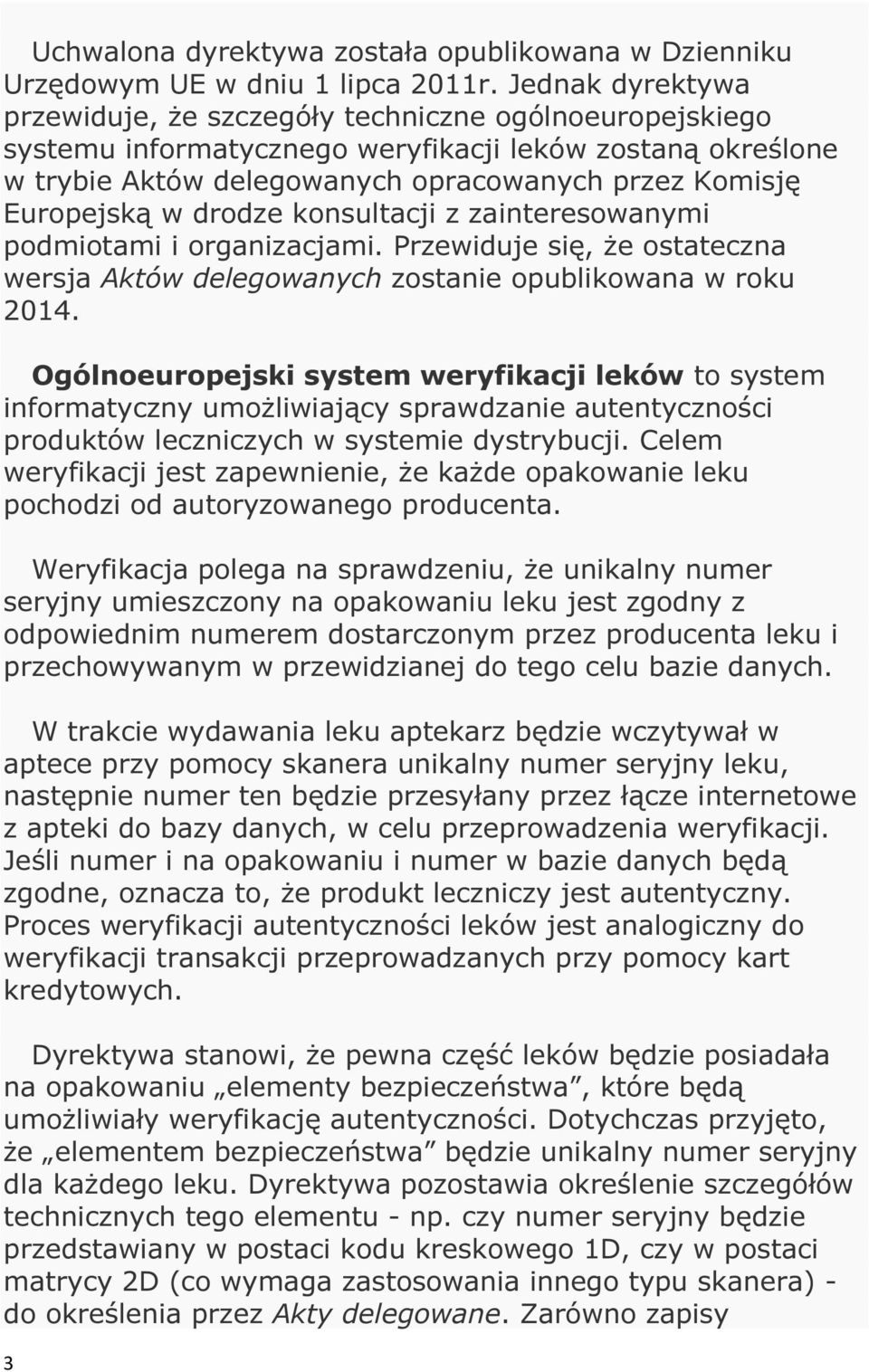 Uchwalona dyrektywa została opublikowana w Dzienniku Urzędowym UE w dniu 1 lipca 2011r. Jednak dyrektywa przewiduje, że szczegóły techniczne ogólnoeuropejskiego systemu informatycznego weryfikacji leków zostaną określone w trybie Aktów delegowanych opracowanych przez Komisję Europejską w drodze konsultacji z zainteresowanymi podmiotami i organizacjami. Przewiduje się, że ostateczna wersja Aktów delegowanych zostanie opublikowana w roku 2014.

Ogólnoeuropejski system weryfikacji leków to system informatyczny umożliwiający sprawdzanie autentyczności produktów leczniczych w systemie dystrybucji. Celem weryfikacji jest zapewnienie, że każde opakowanie leku pochodzi od autoryzowanego producenta.

Weryfikacja polega na sprawdzeniu, że unikalny numer seryjny umieszczony na opakowaniu leku jest zgodny z odpowiednim numerem dostarczonym przez producenta leku i przechowywanym w przewidzianej do tego celu bazie danych.

W trakcie wydawania leku aptekarz będzie wczytywał w aptece przy pomocy skanera unikalny numer seryjny leku, następnie numer ten będzie przesyłany przez łącze internetowe z apteki do bazy danych, w celu przeprowadzenia weryfikacji. Jeśli numer i na opakowaniu i numer w bazie danych będą zgodne, oznacza to, że produkt leczniczy jest autentyczny. Proces weryfikacji autentyczności leków jest analogiczny do weryfikacji transakcji przeprowadzanych przy pomocy kart kredytowych.

Dyrektywa stanowi, że pewna część leków będzie posiadała na opakowaniu „elementy bezpieczeństwa”, które będą umożliwiały weryfikację autentyczności. Dotychczas przyjęto, że „elementem bezpieczeństwa” będzie unikalny numer seryjny dla każdego leku. Dyrektywa pozostawia określenie szczegółów technicznych tego elementu - np. czy numer seryjny będzie przedstawiany w postaci kodu kreskowego 1D, czy w postaci matrycy 2D (co wymaga zastosowania innego typu skanera) - do określenia przez Akty delegowane. Zarówno zapisy

3